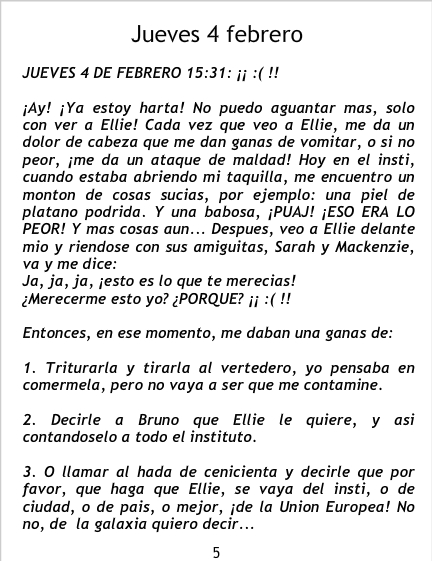 Jueves 4 febrero

JUEVES 4 DE FEBRERO 15:31: ¡¡ :( !!

¡Ay! ¡Ya estoy harta! No puedo aguantar mas, solo con ver a Ellie! Cada vez que veo a Ellie, me da un dolor de cabeza que me dan ganas de vomitar, o si no peor, ¡me da un ataque de maldad! Hoy en el insti, cuando estaba abriendo mi taquilla, me encuentro un monton de cosas sucias, por ejemplo: una piel de platano podrida. Y una babosa, ¡PUAJ! ¡ESO ERA LO PEOR! Y mas cosas aun... Despues, veo a Ellie delante mio y riendose con sus amiguitas, Sarah y Mackenzie, va y me dice:
Ja, ja, ja, ¡esto es lo que te merecias!
¿Merecerme esto yo? ¿PORQUE? ¡¡ :( !!

Entonces, en ese momento, me daban una ganas de:

1. Triturarla y tirarla al vertedero, yo pensaba en comermela, pero no vaya a ser que me contamine.

2. Decirle a Bruno que Ellie le quiere, y asi contandoselo a todo el instituto.

3. O llamar al hada de cenicienta y decirle que por favor, que haga que Ellie, se vaya del insti, o de ciudad, o de pais, o mejor, ¡de la Union Europea! No no, de la galaxia quiero decir...

5